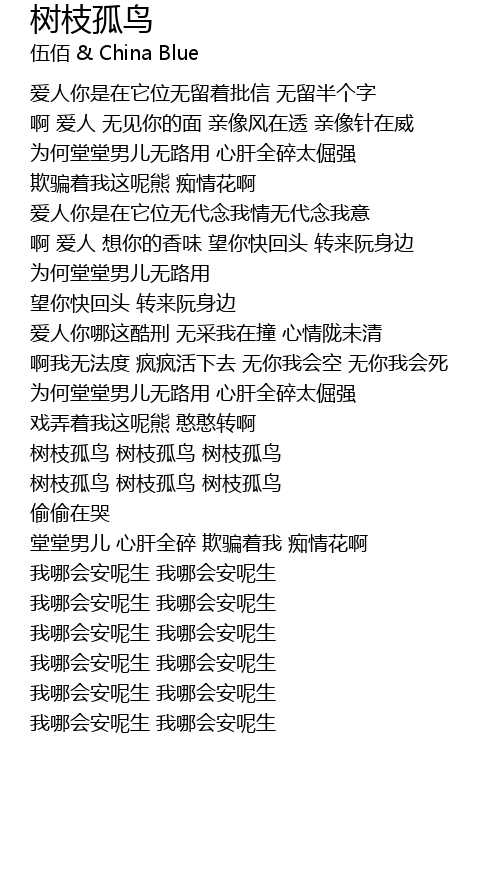 树枝孤鸟
伍佰 & China Blue

爱人你是在它位无留着批信 无留半个字
啊 爱人 无见你的面 亲像风在透 亲像针在威
为何堂堂男儿无路用 心肝全碎太倔强
欺骗着我这呢熊 痴情花啊
爱人你是在它位无代念我情无代念我意
啊 爱人 想你的香味 望你快回头 转来阮身边
为何堂堂男儿无路用
望你快回头 转来阮身边
爱人你哪这酷刑 无采我在撞 心情陇未清
啊我无法度 疯疯活下去 无你我会空 无你我会死
为何堂堂男儿无路用 心肝全碎太倔强
戏弄着我这呢熊 憨憨转啊
树枝孤鸟 树枝孤鸟 树枝孤鸟
树枝孤鸟 树枝孤鸟 树枝孤鸟
偷偷在哭
堂堂男儿 心肝全碎 欺骗着我 痴情花啊
我哪会安呢生 我哪会安呢生
我哪会安呢生 我哪会安呢生
我哪会安呢生 我哪会安呢生
我哪会安呢生 我哪会安呢生
我哪会安呢生 我哪会安呢生
我哪会安呢生 我哪会安呢生